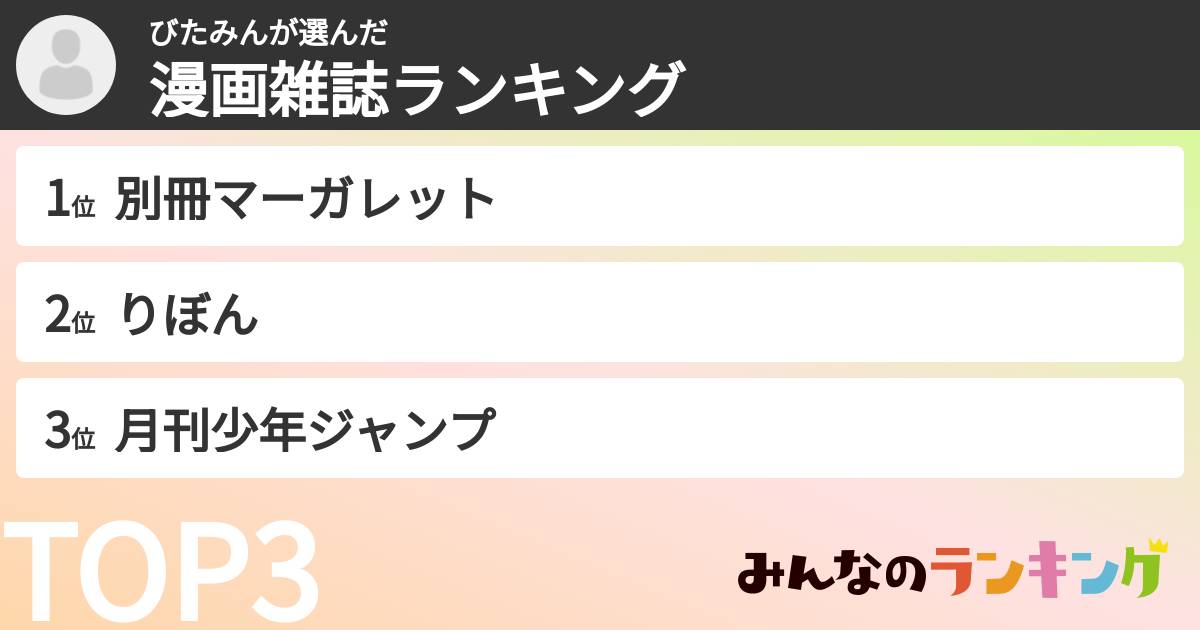 びたみんが選んだ
漫画雑誌ランキング

1位 別冊マーガレット

2位 りぼん

3位 月刊少年ジャンプ

TOP3

みんなのランキング